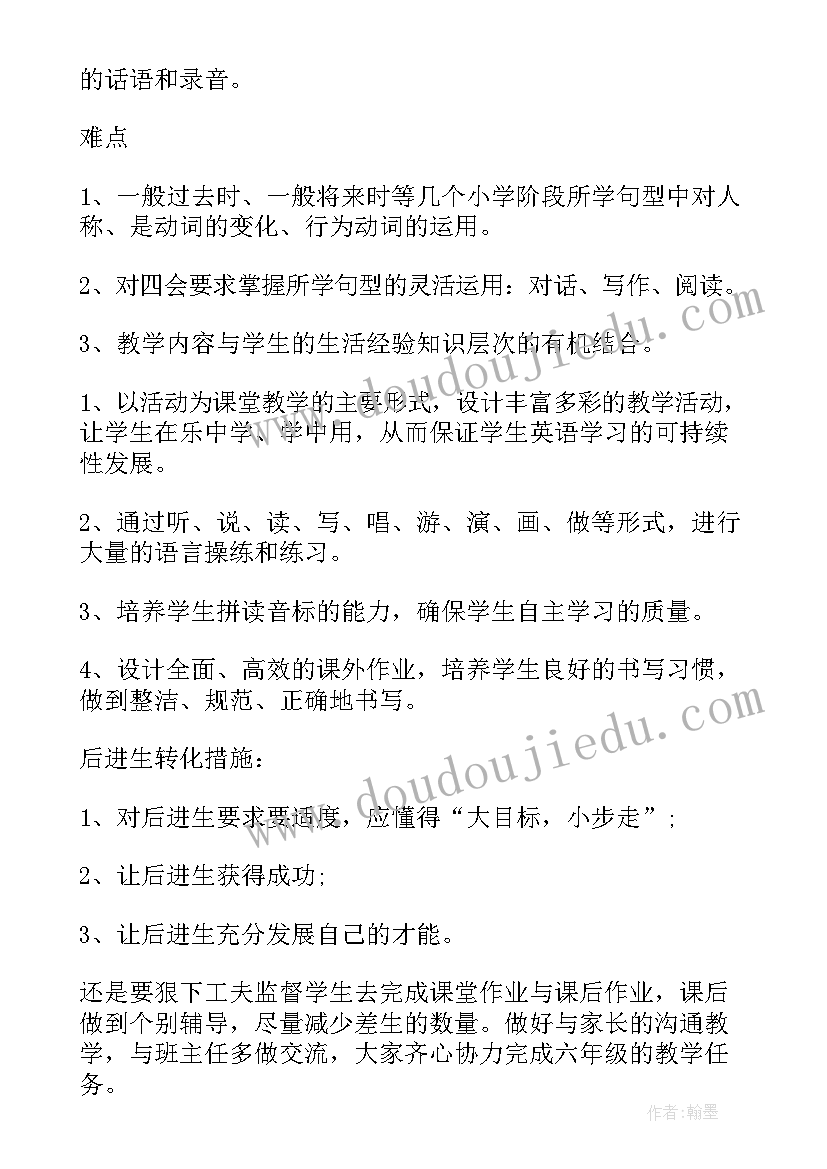 的话语和录音。

难点

1、一般过去时、一般将来时等几个小学阶段所学句型中对人称、是动词的变化、行为动词的运用。

2、对四会要求掌握所学句型的灵活运用：对话、写作、阅读。

3、教学内容与学生的生活经验知识层次的有机结合。

1、以活动为课堂教学的主要形式，设计丰富多彩的教学活动，让学生在乐中学、学中用，从而保证学生英语学习的可持续性发展。

2、通过听、说、读、写、唱、游、演、画、做等形式，进行大量的语言操练和练习。

3、培养学生拼读音标的能力，确保学生自主学习的质量。

4、设计全面、高效的课外作业，培养学生良好的书写习惯，做到整洁、规范、正确地书写。

后进生转化措施：

1、对后进生要求要适度，应懂得“大目标，小步走”;

2、让后进生获得成功;

3、让后进生充分发展自己的才能。

还是要狠下工夫监督学生去完成课堂作业与课后作业，课后做到个别辅导，尽量减少差生的数量。做好与家长的沟通教学，与班主任多做交流，大家齐心协力完成六年级的教学任务。

www.doudoujiedu.com

www.doudoujiedu.com

作者:翰墨